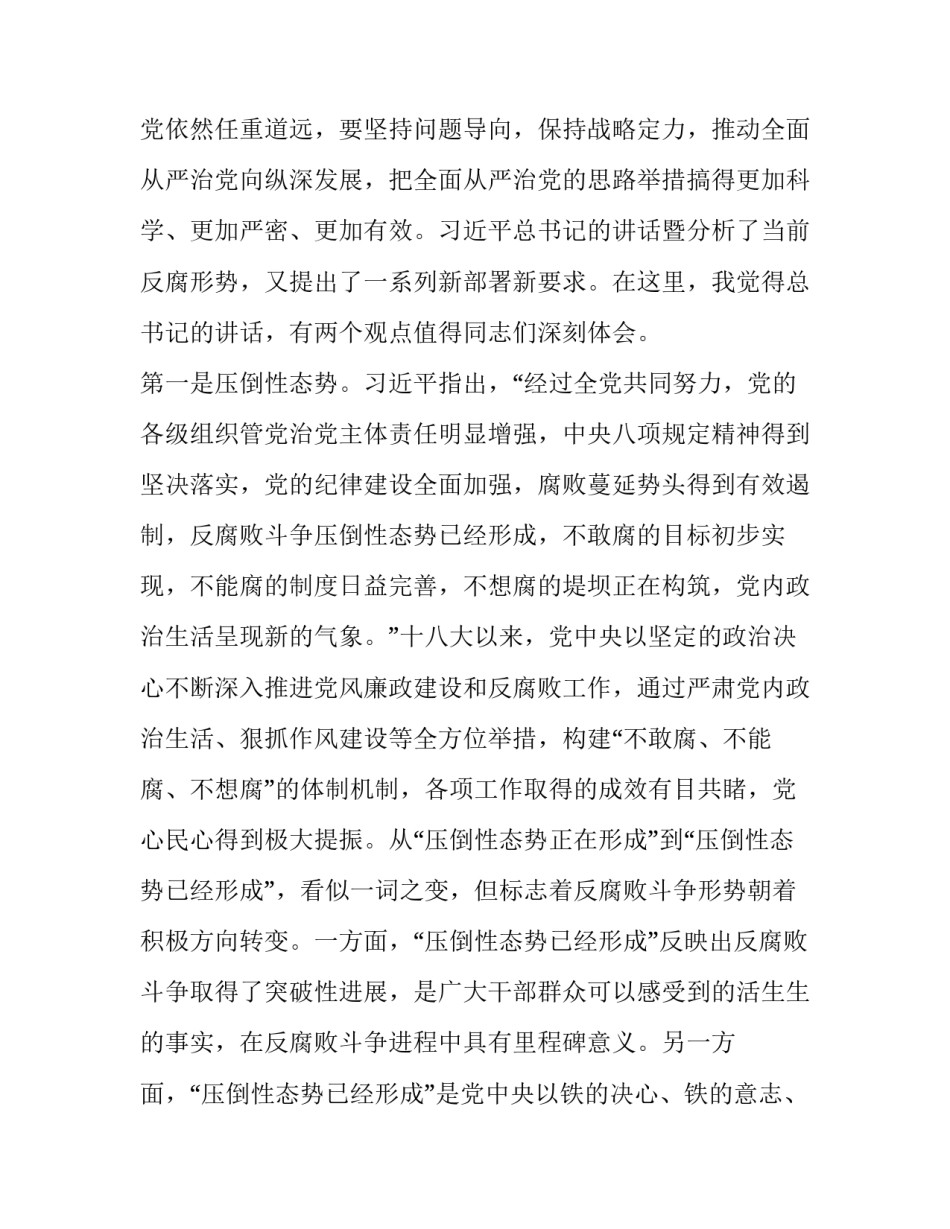 党依然任重道远，要坚持问题导向，保持战略定力，推动全面从严治党向纵深发展，把全面从严治党的思路举措搞得更加科学、更加严密、更加有效。习近平总书记的讲话暨分析了当前反腐形势，又提出了一系列新部署新要求。在这里，我觉得总书记的讲话，有两个观点值得同志们深刻体会。

第一是压倒性态势。习近平指出，“经过全党共同努力，党的各级组织管党治党主体责任明显增强，中央八项规定精神得到坚决落实，党的纪律建设全面加强，腐败蔓延势头得到有效遏制，反腐败斗争压倒性态势已经形成，不敢腐的目标初步实现，不能腐的制度日益完善，不想腐的堤坝正在构筑，党内政治生活呈现新的气象。”十八大以来，党中央以坚定的政治决心不断深入推进党风廉政建设和反腐败工作，通过严肃党内政治生活、狠抓作风建设等全方位举措，构建“不敢腐、不能腐、不想腐”的体制机制，各项工作取得的成效有目共睹，党心民心得到极大提振。从“压倒性态势正在形成”到“压倒性态势已经形成”，看似一词之变，但标志着反腐败斗争形势朝着积极方向转变。一方面，“压倒性态势已经形成”反映出反腐败斗争取得了突破性进展，是广大干部群众可以感受到的活生生的事实，在反腐败斗争进程中具有里程碑意义。另一方面，“压倒性态势已经形成”是党中央以铁的决心、铁的意志、